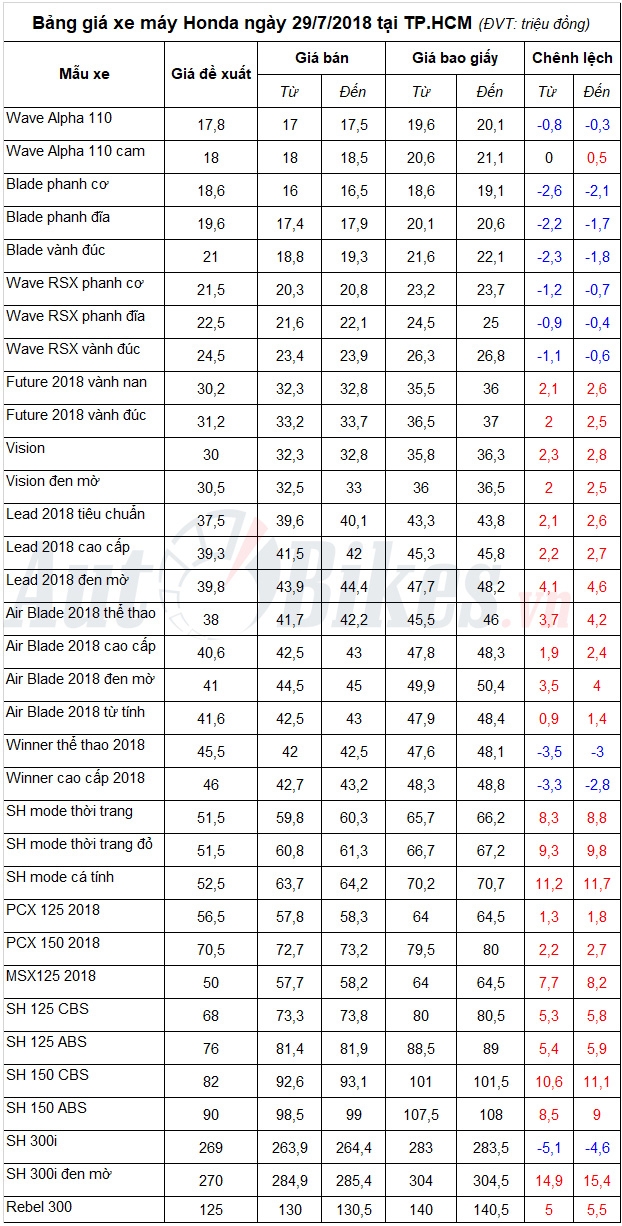 Bảng giá xe máy Honda ngày 29/7/2018 tại TP.HCM (ĐVT: triệu đồng)

| Mẫu xe | Giá đề xuất | Giá bán Từ | Giá bán Đến | Giá bao giấy Từ | Giá bao giấy Đến | Chênh lệch Từ | Chênh lệch Đến |
|---|---|---|---|---|---|---|---|
| Wave Alpha 110 | 17,8 | 17 | 17,5 | 19,6 | 20,1 | -0,8 | -0,3 |
| Wave Alpha 110 cam | 18 | 18 | 18,5 | 20,6 | 21,1 | 0 | 0,5 |
| Blade phanh cơ | 18,6 | 16 | 16,5 | 18,6 | 19,1 | -2,6 | -2,1 |
| Blade phanh đĩa | 19,6 | 17,4 | 17,9 | 20,1 | 20,6 | -2,2 | -1,7 |
| Blade vành đúc | 21 | 18,8 | 19,3 | 21,6 | 22,1 | -2,3 | -1,8 |
| Wave RSX phanh cơ | 21,5 | 20,3 | 20,8 | 23,2 | 23,7 | -1,2 | -0,7 |
| Wave RSX phanh đĩa | 22,5 | 21,6 | 22,1 | 24,5 | 25 | -0,9 | -0,4 |
| Wave RSX vành đúc | 24,5 | 23,4 | 23,9 | 26,3 | 26,8 | -1,1 | -0,6 |
| Future 2018 vành nan | 30,2 | 32,3 | 32,8 | 35,5 | 36 | 2,1 | 2,6 |
| Future 2018 vành đúc | 31,2 | 33,2 | 33,7 | 36,5 | 37 | 2 | 2,5 |
| Vision | 30 | 32,3 | 32,8 | 35,8 | 36,3 | 2,3 | 2,8 |
| Vision đen mờ | 30,5 | 32,5 | 33 | 36 | 36,5 | 2 | 2,5 |
| Lead 2018 tiêu chuẩn | 37,5 | 39,6 | 40,1 | 43,3 | 43,8 | 2,1 | 2,6 |
| Lead 2018 cao cấp | 39,3 | 41,5 | 42 | 45,3 | 45,8 | 2,2 | 2,7 |
| Lead 2018 đen mờ | 39,8 | 43,9 | 44,4 | 47,7 | 48,2 | 4,1 | 4,6 |
| Air Blade 2018 thể thao | 38 | 41,7 | 42,2 | 45,5 | 46 | 3,7 | 4,2 |
| Air Blade 2018 cao cấp | 40,6 | 42,5 | 43 | 47,8 | 48,3 | 1,9 | 2,4 |
| Air Blade 2018 đen mờ | 41 | 44,5 | 45 | 49,9 | 50,4 | 3,5 | 4 |
| Air Blade 2018 từ tính | 41,6 | 42,5 | 43 | 47,9 | 48,4 | 0,9 | 1,4 |
| Winner thể thao 2018 | 45,5 | 42 | 42,5 | 47,6 | 48,1 | -3,5 | -3 |
| Winner cao cấp 2018 | 46 | 42,7 | 43,2 | 48,3 | 48,8 | -3,3 | -2,8 |
| SH mode thời trang | 51,5 | 59,8 | 60,3 | 65,7 | 66,2 | 8,3 | 8,8 |
| SH mode thời trang đỏ | 51,5 | 60,8 | 61,3 | 66,7 | 67,2 | 9,3 | 9,8 |
| SH mode cá tính | 52,5 | 63,7 | 64,2 | 70,2 | 70,7 | 11,2 | 11,7 |
| PCX 125 2018 | 56,5 | 57,8 | 58,3 | 64 | 64,5 | 1,3 | 1,8 |
| PCX 150 2018 | 70,5 | 72,7 | 73,2 | 79,5 | 80 | 2,2 | 2,7 |
| MSX125 2018 | 50 | 57,7 | 58,2 | 64 | 64,5 | 7,7 | 8,2 |
| SH 125 CBS | 68 | 73,3 | 73,8 | 80 | 80,5 | 5,3 | 5,8 |
| SH 125 ABS | 76 | 81,4 | 81,9 | 88,5 | 89 | 5,4 | 5,9 |
| SH 150 CBS | 82 | 92,6 | 93,1 | 101 | 101,5 | 10,6 | 11,1 |
| SH 150 ABS | 90 | 98,5 | 99 | 107,5 | 108 | 8,5 | 9 |
| SH 300i | 269 | 263,9 | 264,4 | 283 | 283,5 | -5,1 | -4,6 |
| SH 300i đen mờ | 270 | 284,9 | 285,4 | 304 | 304,5 | 14,9 | 15,4 |
| Rebel 300 | 125 | 130 | 130,5 | 140 | 140,5 | 5 | 5,5 |

AutoBikes.vn